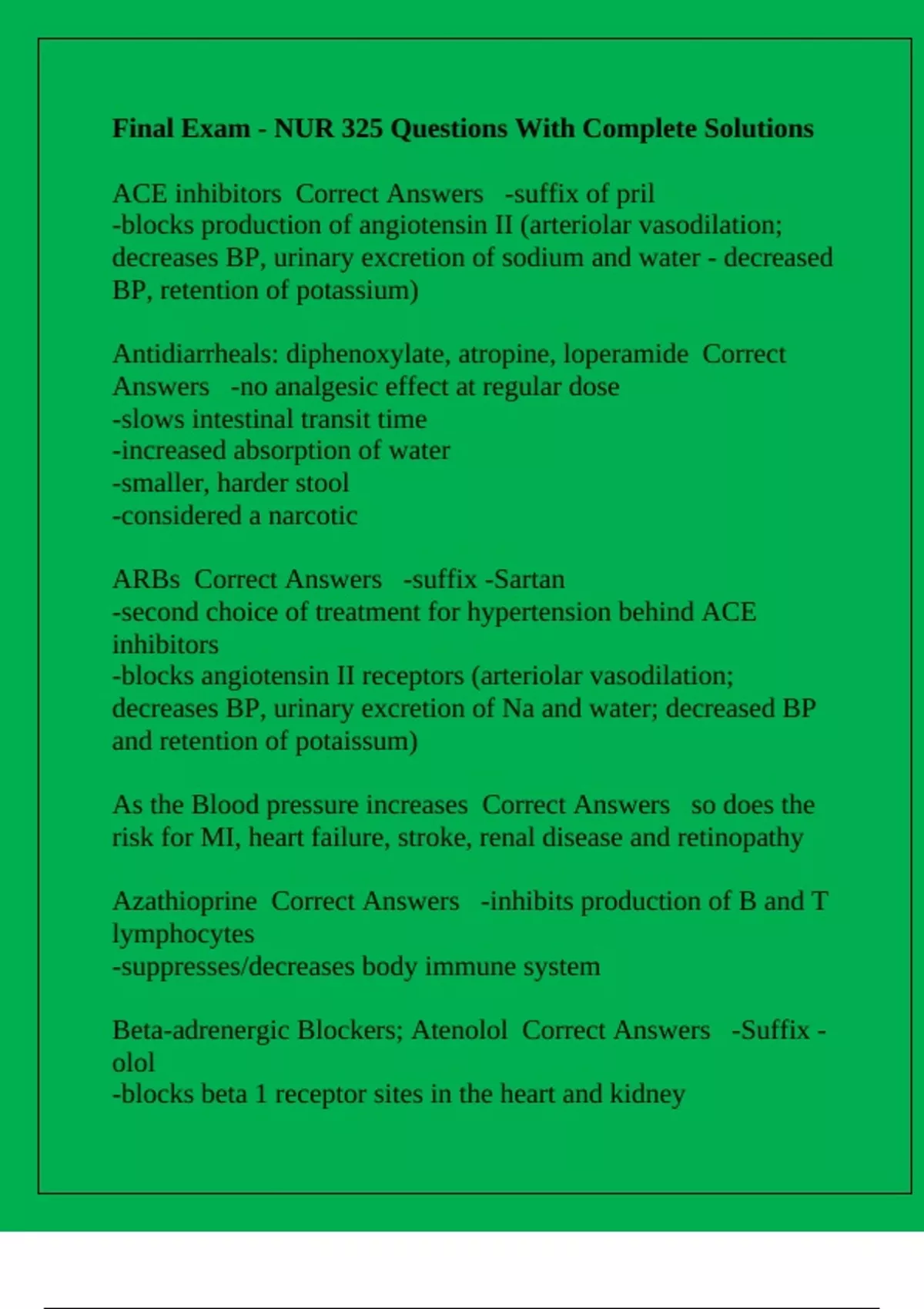 Final Exam - NUR 325 Questions With Complete Solutions

ACE inhibitors Correct Answers -suffix of pril
-blocks production of angiotensin II (arteriolar vasodilation; decreases BP, urinary excretion of sodium and water - decreased BP, retention of potassium)

Antidiarrheals: diphenoxylate, atropine, loperamide Correct Answers -no analgesic effect at regular dose
-slows intestinal transit time
-increased absorption of water
-smaller, harder stool
-considered a narcotic

ARBs Correct Answers -suffix -Sartan
-second choice of treatment for hypertension behind ACE inhibitors
-blocks angiotensin II receptors (arteriolar vasodilation; decreases BP, urinary excretion of Na and water; decreased BP and retention of potaissum)

As the Blood pressure increases Correct Answers so does the risk for MI, heart failure, stroke, renal disease and retinopathy

Azathioprine Correct Answers -inhibits production of B and T lymphocytes
-suppresses/decreases body immune system

Beta-adrenergic Blockers; Atenolol Correct Answers -Suffix -olol
-blocks beta 1 receptor sites in the heart and kidney